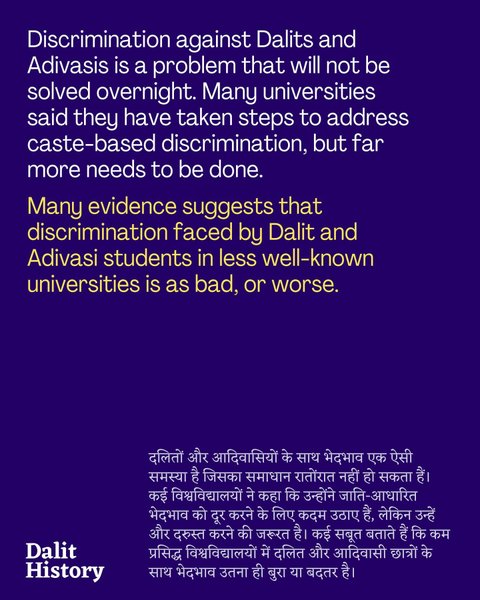 Discrimination against Dalits and Adivasis is a problem that will not be solved overnight. Many universities said they have taken steps to address caste-based discrimination, but far more needs to be done.

Many evidence suggests that discrimination faced by Dalit and Adivasi students in less well-known universities is as bad, or worse.

दलितों और आदिवासियों के साथ भेदभाव एक ऐसी समस्या है जिसका समाधान रातोंरात नहीं हो सकता हैं। कई विश्वविद्यालयों ने कहा कि उन्होंने जाति-आधारित भेदभाव को दूर करने के लिए कदम उठाए हैं, लेकिन उन्हें और दरुस्त करने की जरूरत है। कई सबूत बताते हैं कि कम प्रसिद्ध विश्वविद्यालयों में दलित और आदिवासी छात्रों के साथ भेदभाव उतना ही बुरा या बदतर है।

Dalit History